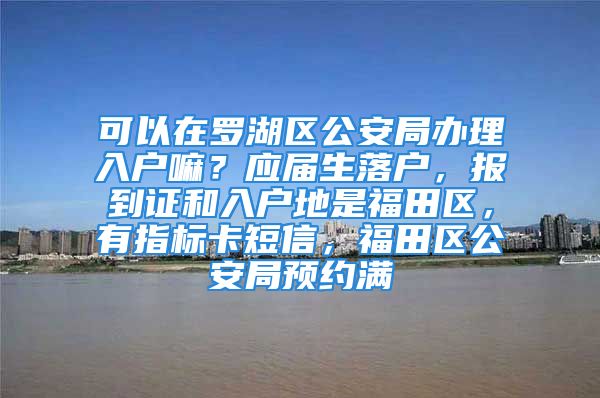 可以在罗湖区公安局办理入户嘛？应届生落户，报到证和入户地是福田区，有指标卡短信，福田区公安局预约满